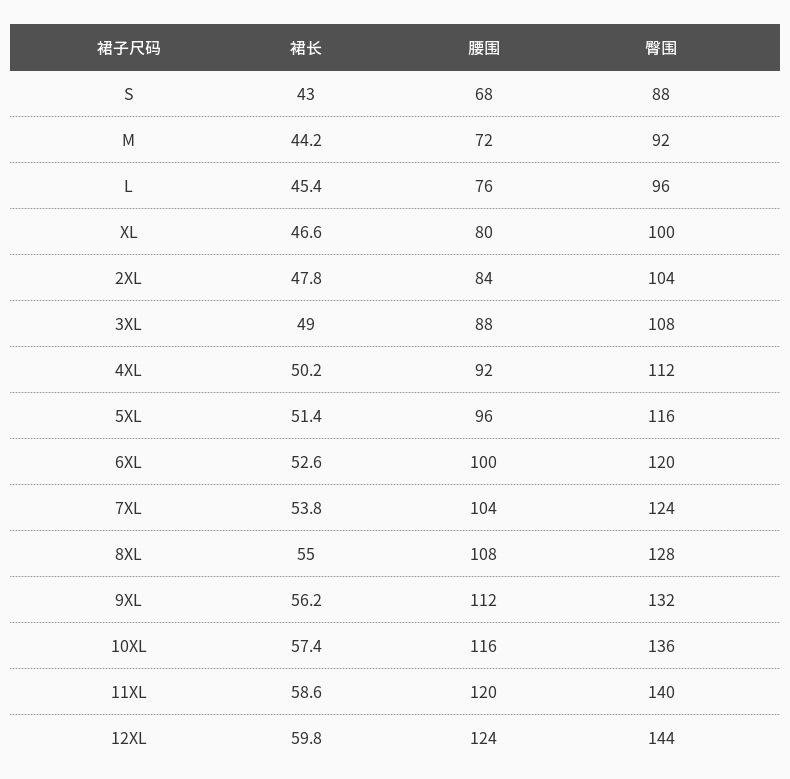 | 裙子尺码 | 裙长 | 腰围 | 臀围 |
|---|---|---|---|
| S | 43 | 68 | 88 |
| M | 44.2 | 72 | 92 |
| L | 45.4 | 76 | 96 |
| XL | 46.6 | 80 | 100 |
| 2XL | 47.8 | 84 | 104 |
| 3XL | 49 | 88 | 108 |
| 4XL | 50.2 | 92 | 112 |
| 5XL | 51.4 | 96 | 116 |
| 6XL | 52.6 | 100 | 120 |
| 7XL | 53.8 | 104 | 124 |
| 8XL | 55 | 108 | 128 |
| 9XL | 56.2 | 112 | 132 |
| 10XL | 57.4 | 116 | 136 |
| 11XL | 58.6 | 120 | 140 |
| 12XL | 59.8 | 124 | 144 |